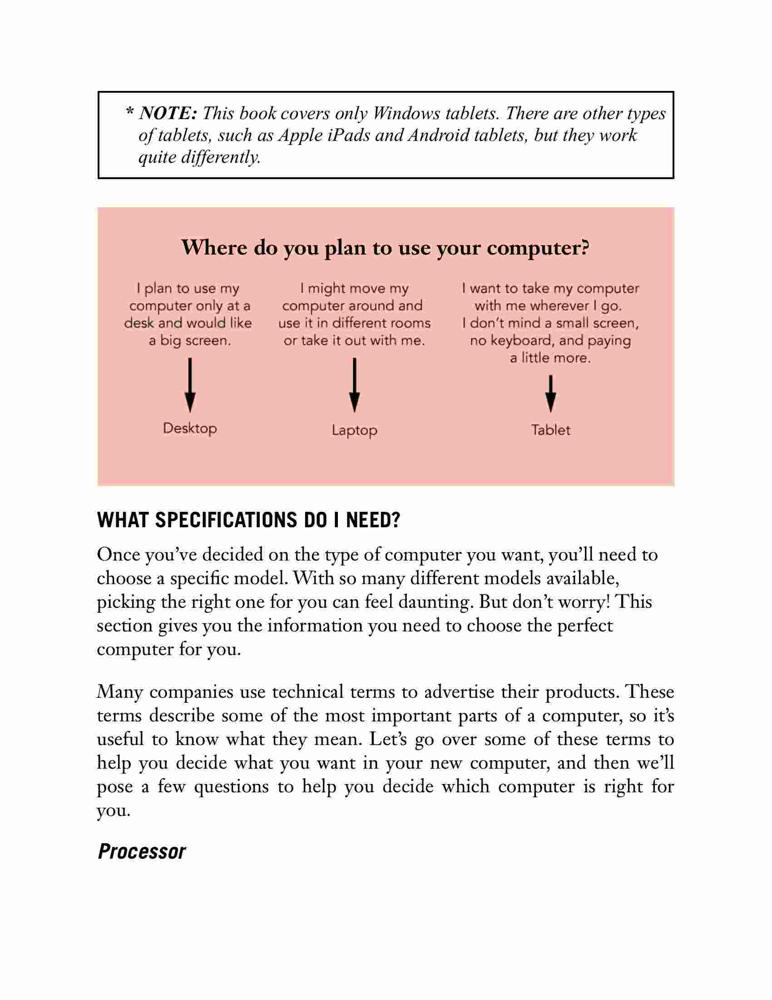 * NOTE: This book covers only Windows tablets. There are other types of tablets, such as Apple iPads and Android tablets, but they work quite differently.

Where do you plan to use your computer?

I plan to use my computer only at a desk and would like a big screen.

Desktop

I might move my computer around and use it in different rooms or take it out with me.

Laptop

I want to take my computer with me wherever I go. I don't mind a small screen, no keyboard, and paying a little more.

Tablet

WHAT SPECIFICATIONS DO I NEED?

Once you've decided on the type of computer you want, you'll need to choose a specific model. With so many different models available, picking the right one for you can feel daunting. But don't worry! This section gives you the information you need to choose the perfect computer for you.

Many companies use technical terms to advertise their products. These terms describe some of the most important parts of a computer, so it's useful to know what they mean. Let's go over some of these terms to help you decide what you want in your new computer, and then we'll pose a few questions to help you decide which computer is right for you.

Processor